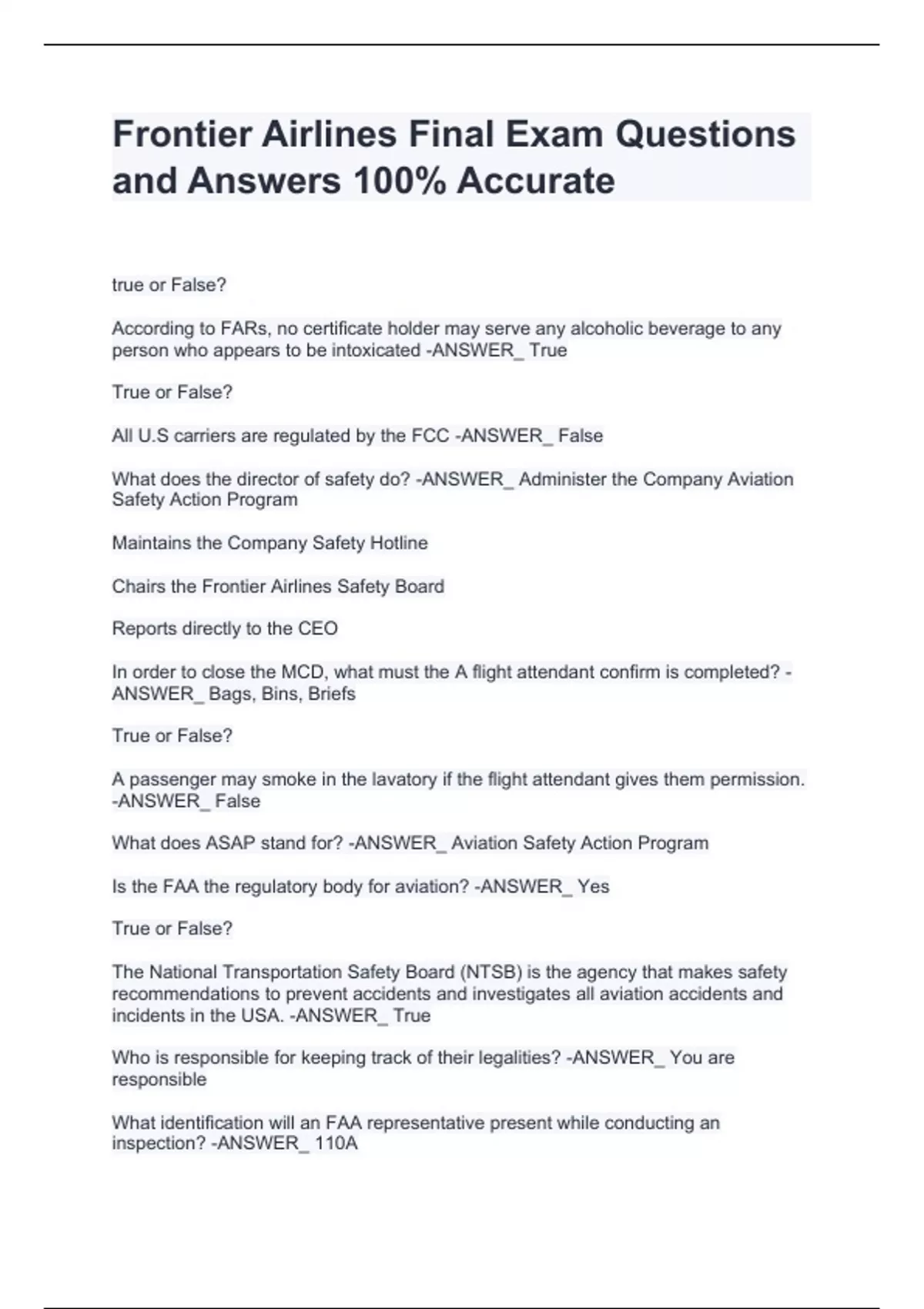 Frontier Airlines Final Exam Questions and Answers 100% Accurate

true or False?

According to FARs, no certificate holder may serve any alcoholic beverage to any person who appears to be intoxicated -ANSWER_ True

True or False?

All U.S carriers are regulated by the FCC -ANSWER_ False

What does the director of safety do? -ANSWER_ Administer the Company Aviation Safety Action Program

Maintains the Company Safety Hotline

Chairs the Frontier Airlines Safety Board

Reports directly to the CEO

In order to close the MCD, what must the A flight attendant confirm is completed? -ANSWER_ Bags, Bins, Briefs

True or False?

A passenger may smoke in the lavatory if the flight attendant gives them permission. -ANSWER_ False

What does ASAP stand for? -ANSWER_ Aviation Safety Action Program

Is the FAA the regulatory body for aviation? -ANSWER_ Yes

True or False?

The National Transportation Safety Board (NTSB) is the agency that makes safety recommendations to prevent accidents and investigates all aviation accidents and incidents in the USA. -ANSWER_ True

Who is responsible for keeping track of their legalities? -ANSWER_ You are responsible

What identification will an FAA representative present while conducting an inspection? -ANSWER_ 110A